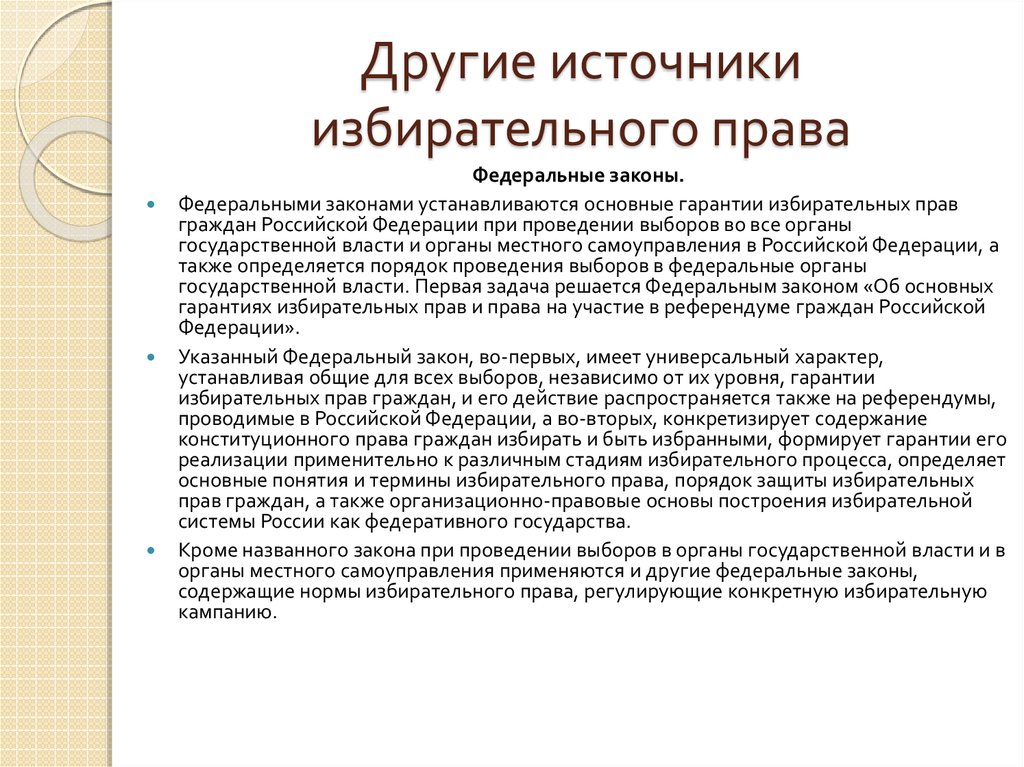 Другие источники избирательного права

Федеральные законы.

Федеральными законами устанавливаются основные гарантии избирательных прав граждан Российской Федерации при проведении выборов во все органы государственной власти и органы местного самоуправления в Российской Федерации, а также определяется порядок проведения выборов в федеральные органы государственной власти. Первая задача решается Федеральным законом «Об основных гарантиях избирательных прав и права на участие в референдуме граждан Российской Федерации».

Указанный Федеральный закон, во-первых, имеет универсальный характер, устанавливая общие для всех выборов, независимо от их уровня, гарантии избирательных прав граждан, и его действие распространяется также на референдумы, проводимые в Российской Федерации, а во-вторых, конкретизирует содержание конституционного права граждан избирать и быть избранными, формирует гарантии его реализации применительно к различным стадиям избирательного процесса, определяет основные понятия и термины избирательного права, порядок защиты избирательных прав граждан, а также организационно-правовые основы построения избирательной системы России как федеративного государства.

Кроме названного закона при проведении выборов в органы государственной власти и в органы местного самоуправления применяются и другие федеральные законы, содержащие нормы избирательного права, регулирующие конкретную избирательную кампанию.